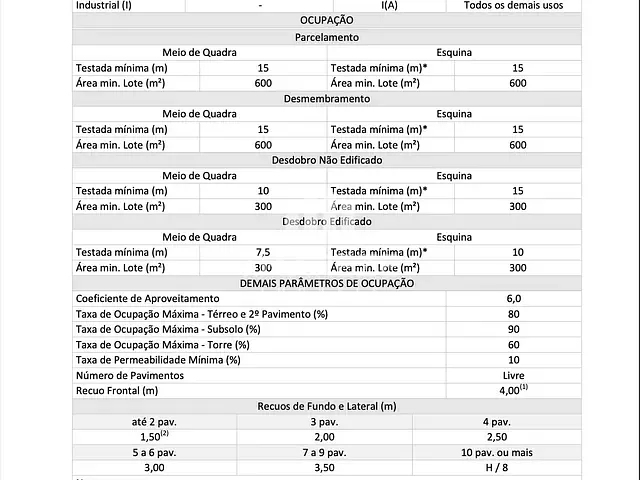 | Industrial (I) | - | I(A) | Todos os demais usos |
|---|---|---|---|
| OCUPAÇÃO | | | |
| Parcelamento | | | |
| Meio de Quadra | | Esquina | |
| Testada mínima (m) | 15 | Testada mínima (m)* | 15 |
| Área min. Lote (m²) | 600 | Área min. Lote (m²) | 600 |
| Desmembramento | | | |
| Meio de Quadra | | Esquina | |
| Testada mínima (m) | 15 | Testada mínima (m)* | 15 |
| Área min. Lote (m²) | 600 | Área min. Lote (m²) | 600 |
| Desdobro Não Edificado | | | |
| Meio de Quadra | | Esquina | |
| Testada mínima (m) | 10 | Testada mínima (m)* | 15 |
| Área min. Lote (m²) | 300 | Área min. Lote (m²) | 300 |
| Desdobro Edificado | | | |
| Meio de Quadra | | Esquina | |
| Testada mínima (m) | 7,5 | Testada mínima (m)* | 10 |
| Área min. Lote (m²) | 300 | Área min. Lote (m²) | 300 |

| DEMAIS PARÂMETROS DE OCUPAÇÃO | |
|---|---|
| Coeficiente de Aproveitamento | 6,0 |
| Taxa de Ocupação Máxima - Térreo e 2º Pavimento (%) | 80 |
| Taxa de Ocupação Máxima - Subsolo (%) | 90 |
| Taxa de Ocupação Máxima - Torre (%) | 60 |
| Taxa de Permeabilidade Mínima (%) | 10 |
| Número de Pavimentos | Livre |
| Recuo Frontal (m) | 4,00$^{(1)}$ |

| Recuos de Fundo e Lateral (m) | | |
|---|---|---|
| até 2 pav. | 3 pav. | 4 pav. |
| 1,50$^{(2)}$ | 2,00 | 2,50 |
| 5 a 6 pav. | 7 a 9 pav. | 10 pav. ou mais |
| 3,00 | 3,50 | H / 8 |